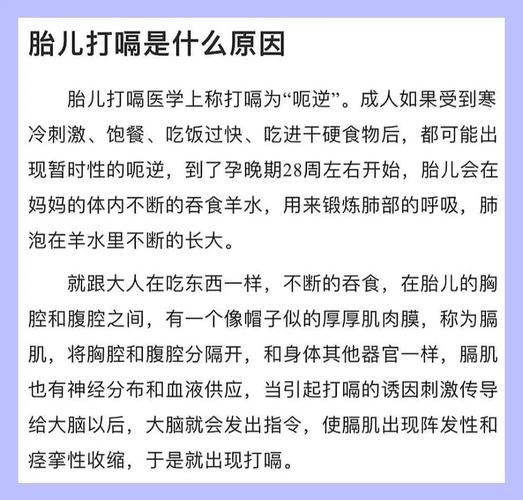 胎儿打嗝是什么原因

胎儿打嗝医学上称打嗝为“呃逆”。成人如果受到寒冷刺激、饱餐、吃饭过快、吃进干硬食物后，都可能出现暂时性的呃逆，到了孕晚期28周左右开始，胎儿会在妈妈的体内不断的吞食羊水，用来锻炼肺部的呼吸，肺泡在羊水里不断的长大。

就跟大人在吃东西一样，不断的吞食，在胎儿的胸腔和腹腔之间，有一个像帽子似的厚厚肌肉膜，称为膈肌，将胸腔和腹腔分隔开，和身体其他器官一样，膈肌也有神经分布和血液供应，当引起打嗝的诱因刺激传导给大脑以后，大脑就会发出指令，使膈肌出现阵发性和痉挛性收缩，于是就出现打嗝。